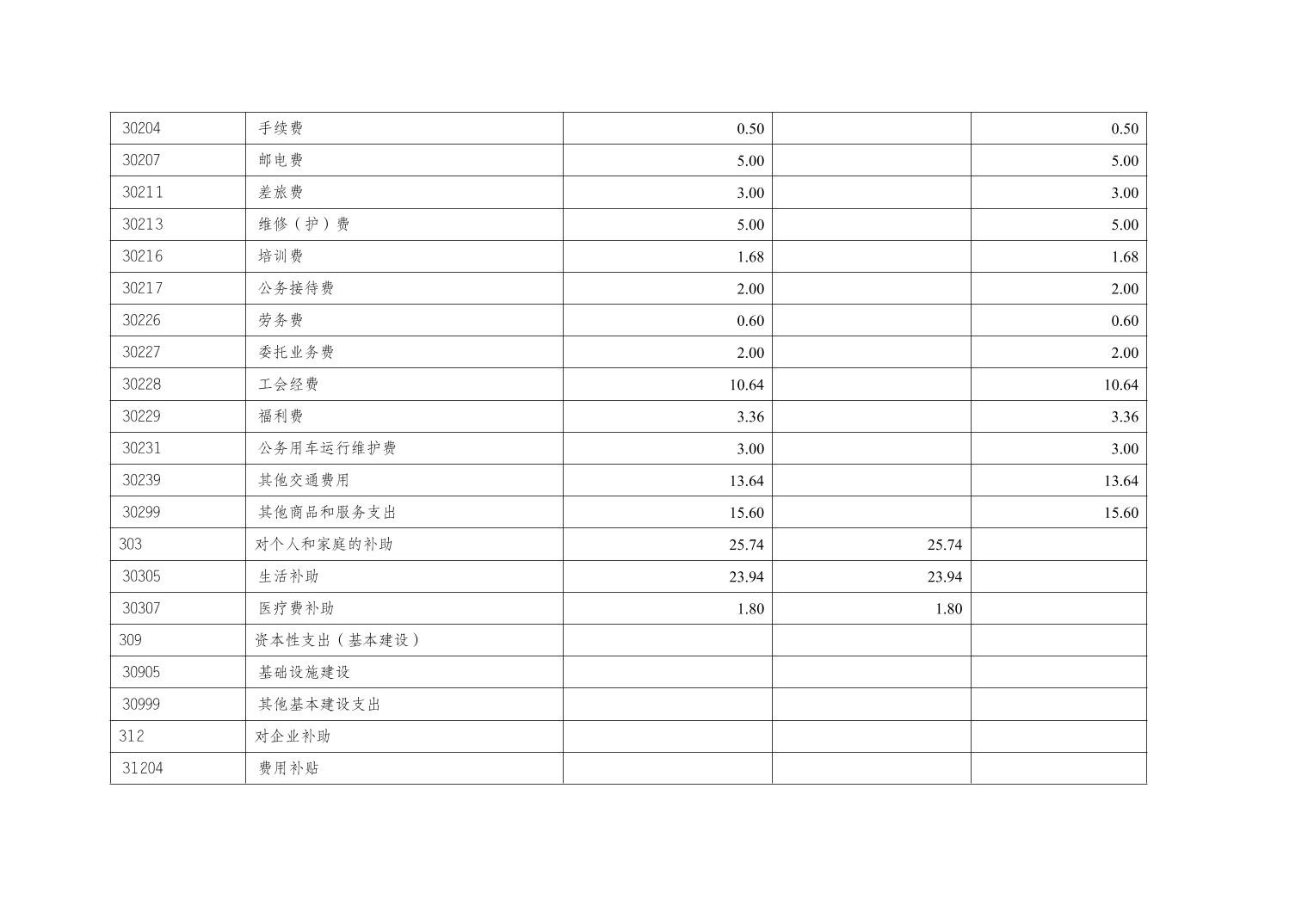 | 30204 | 手续费 | 0.50 |  | 0.50 |
|---|---|---|---|---|
| 30207 | 邮电费 | 5.00 |  | 5.00 |
| 30211 | 差旅费 | 3.00 |  | 3.00 |
| 30213 | 维修（护）费 | 5.00 |  | 5.00 |
| 30216 | 培训费 | 1.68 |  | 1.68 |
| 30217 | 公务接待费 | 2.00 |  | 2.00 |
| 30226 | 劳务费 | 0.60 |  | 0.60 |
| 30227 | 委托业务费 | 2.00 |  | 2.00 |
| 30228 | 工会经费 | 10.64 |  | 10.64 |
| 30229 | 福利费 | 3.36 |  | 3.36 |
| 30231 | 公务用车运行维护费 | 3.00 |  | 3.00 |
| 30239 | 其他交通费用 | 13.64 |  | 13.64 |
| 30299 | 其他商品和服务支出 | 15.60 |  | 15.60 |
| 303 | 对个人和家庭的补助 | 25.74 | 25.74 |  |
| 30305 | 生活补助 | 23.94 | 23.94 |  |
| 30307 | 医疗费补助 | 1.80 | 1.80 |  |
| 309 | 资本性支出（基本建设） |  |  |  |
| 30905 | 基础设施建设 |  |  |  |
| 30999 | 其他基本建设支出 |  |  |  |
| 312 | 对企业补助 |  |  |  |
| 31204 | 费用补贴 |  |  |  |